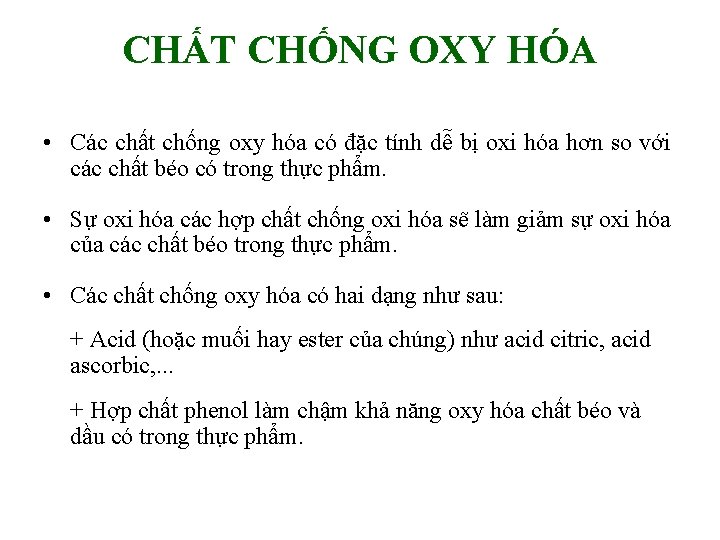 CHẤT CHỐNG OXY HÓA

• Các chất chống oxy hóa có đặc tính dễ bị oxi hóa hơn so với các chất béo có trong thực phẩm.

• Sự oxi hóa các hợp chất chống oxi hóa sẽ làm giảm sự oxi hóa của các chất béo trong thực phẩm.

• Các chất chống oxy hóa có hai dạng như sau:

+ Acid (hoặc muối hay ester của chúng) như acid citric, acid ascorbic,...

+ Hợp chất phenol làm chậm khả năng oxy hóa chất béo và dầu có trong thực phẩm.